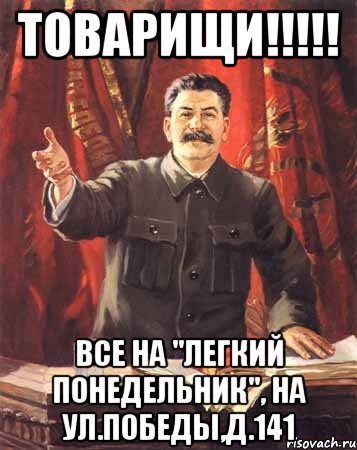 ТОВАРИЩИ!!!!!

ВСЕ НА "ЛЕГКИЙ ПОНЕДЕЛЬНИК", НА УЛ.ПОБЕДЫ,Д.141

risovach.ru